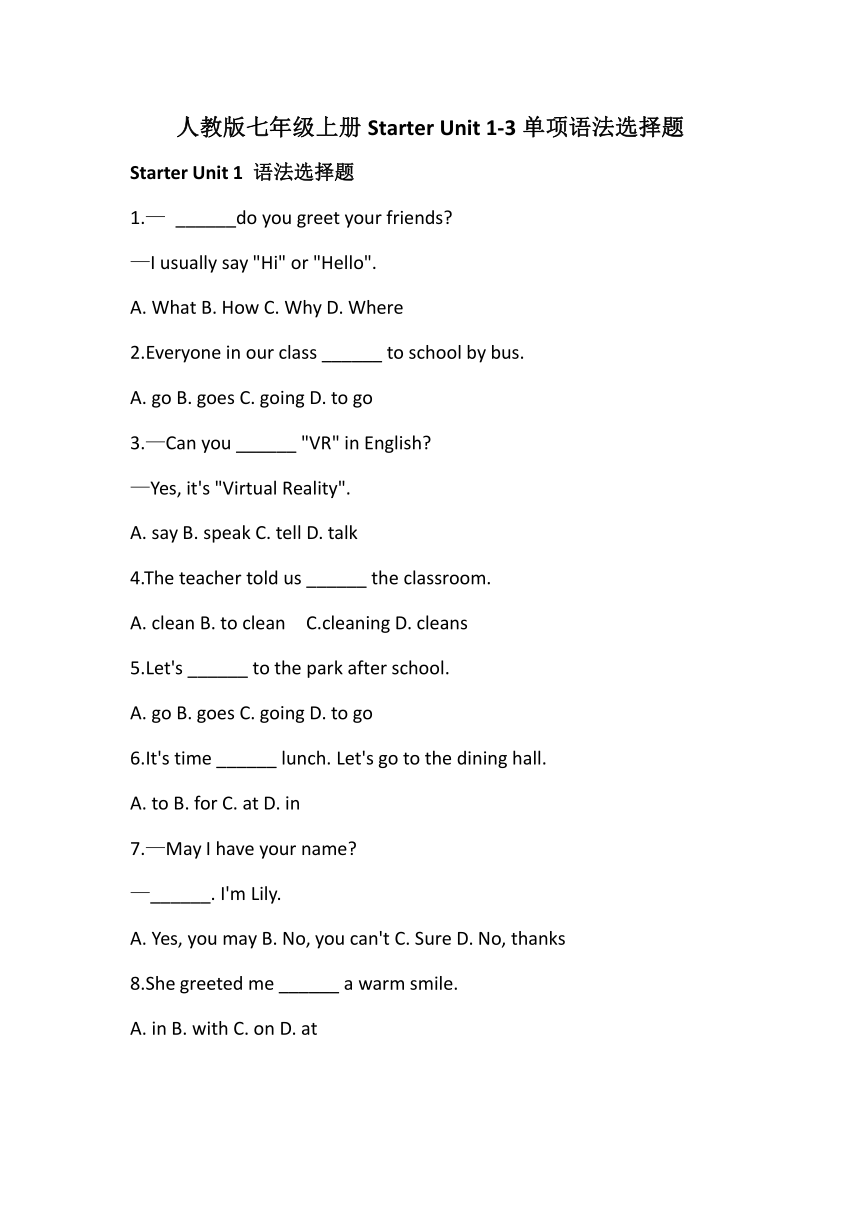 人教版七年级上册 Starter Unit 1-3 单项语法选择题

Starter Unit 1 语法选择题

1.— ______do you greet your friends?

—I usually say "Hi" or "Hello".

A. What B. How C. Why D. Where

2.Everyone in our class ______ to school by bus.

A. go B. goes C. going D. to go

3.—Can you ______ "VR" in English?

—Yes, it's "Virtual Reality".

A. say B. speak C. tell D. talk

4.The teacher told us ______ the classroom.

A. clean B. to clean C.cleaning D. cleans

5.Let's ______ to the park after school.

A. go B. goes C. going D. to go

6.It's time ______ lunch. Let's go to the dining hall.

A. to B. for C. at D. in

7.—May I have your name?

—______. I'm Lily.

A. Yes, you may B. No, you can't C. Sure D. No, thanks

8.She greeted me ______ a warm smile.

A. in B. with C. on D. at